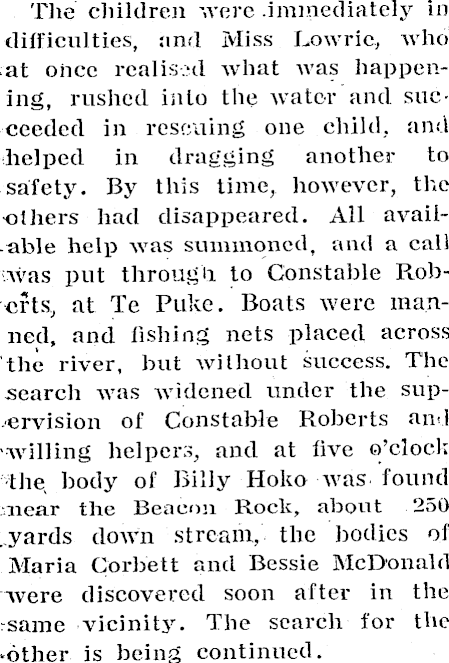 The children were immediately in difficulties, and Miss Lowrie, who at once realised what was happening, rushed into the water and succeeded in rescuing one child, and helped in dragging another to safety. By this time, however, the others had disappeared. All available help was summoned, and a call was put through to Constable Roberts, at Te Puke. Boats were manned, and fishing nets placed across the river, but without success. The search was widened under the supervision of Constable Roberts and willing helpers, and at five o'clock the body of Billy Hoko was found near the Beacon Rock, about 250 yards down stream, the bodies of Maria Corbett and Bessie McDonald were discovered soon after in the same vicinity. The search for the other is being continued.